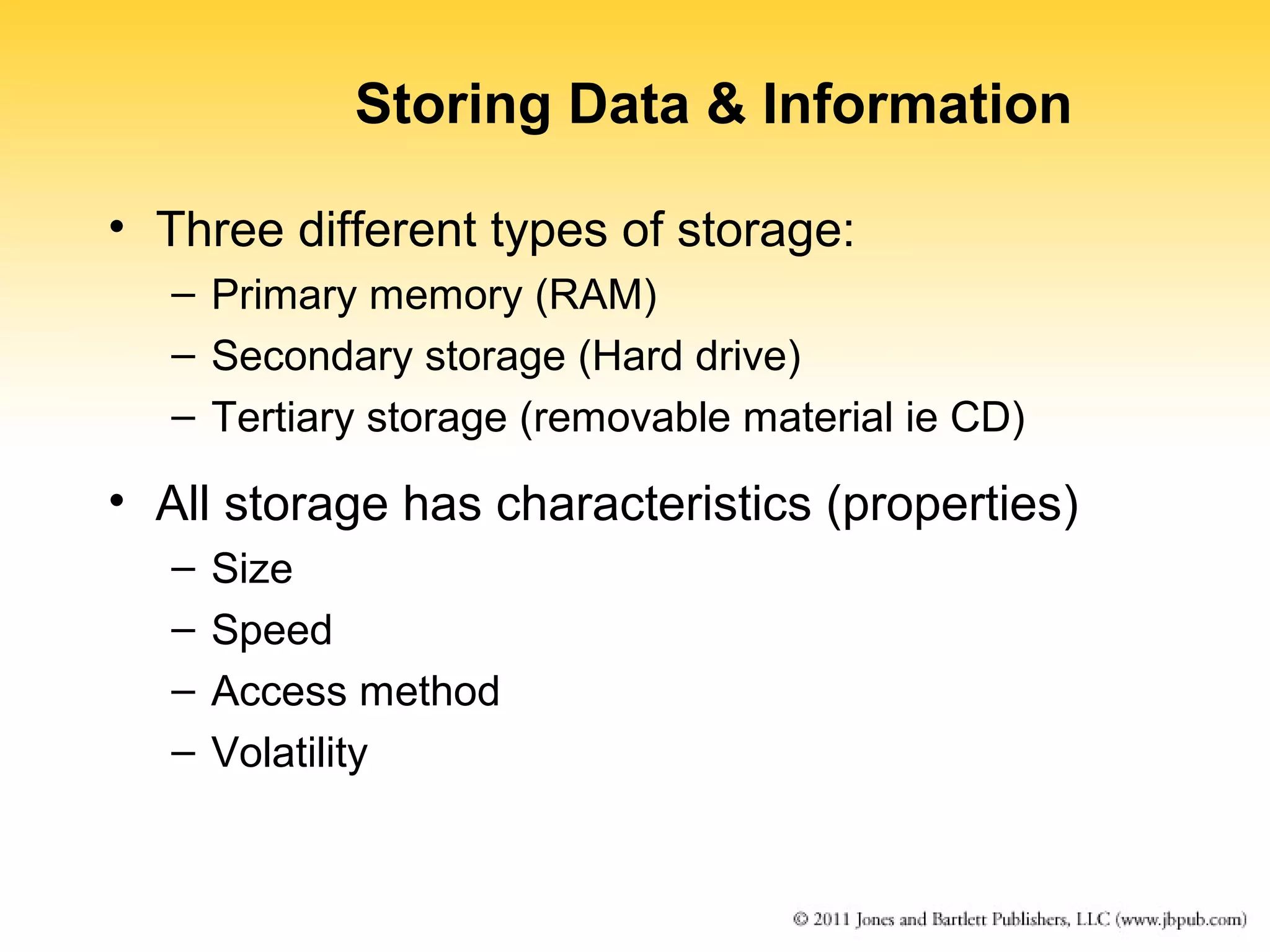 Storing Data & Information

• Three different types of storage:
– Primary memory (RAM)
– Secondary storage (Hard drive)
– Tertiary storage (removable material ie CD)

• All storage has characteristics (properties)
– Size
– Speed
– Access method
– Volatility

© 2011 Jones and Bartlett Publishers, LLC (www.jbpub.com)